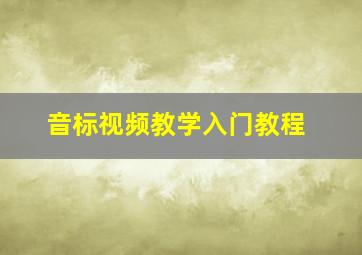 音标视频教学入门教程